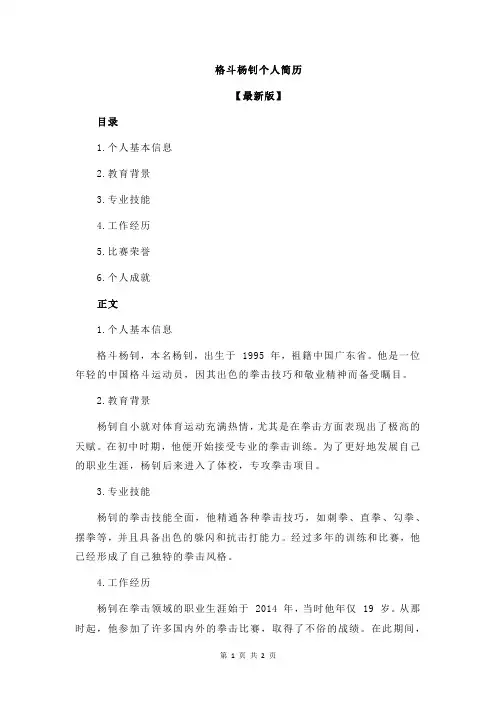 格斗杨钊个人简历

【最新版】

目录

1.个人基本信息

2.教育背景

3.专业技能

4.工作经历

5.比赛荣誉

6.个人成就

正文

1.个人基本信息

格斗杨钊，本名杨钊，出生于 1995 年，祖籍中国广东省。他是一位年轻的中国格斗运动员，因其出色的拳击技巧和敬业精神而备受瞩目。

2.教育背景

杨钊自小就对体育运动充满热情，尤其是在拳击方面表现出了极高的天赋。在初中时期，他便开始接受专业的拳击训练。为了更好地发展自己的职业生涯，杨钊后来进入了体校，专攻拳击项目。

3.专业技能

杨钊的拳击技能全面，他精通各种拳击技巧，如刺拳、直拳、勾拳、摆拳等，并且具备出色的躲闪和抗击打能力。经过多年的训练和比赛，他已经形成了自己独特的拳击风格。

4.工作经历

杨钊在拳击领域的职业生涯始于 2014 年，当时他年仅 19 岁。从那时起，他参加了许多国内外的拳击比赛，取得了不俗的战绩。在此期间，

第 1 页 共 2 页